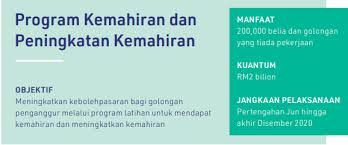 Program Kemahiran dan Peningkatan Kemahiran

OBJEKTIF
Meningkatkan kebolehpasaran bagi golongan penganggur melalui program latihan untuk mendapat kemahiran dan meningkatkan kemahiran

MANFAAT
200,000 belia dan golongan yang tiada pekerjaan

KUANTUM
RM2 bilion

JANGKAAN PELAKSANAAN
Pertengahan Jun hingga akhir Disember 2020